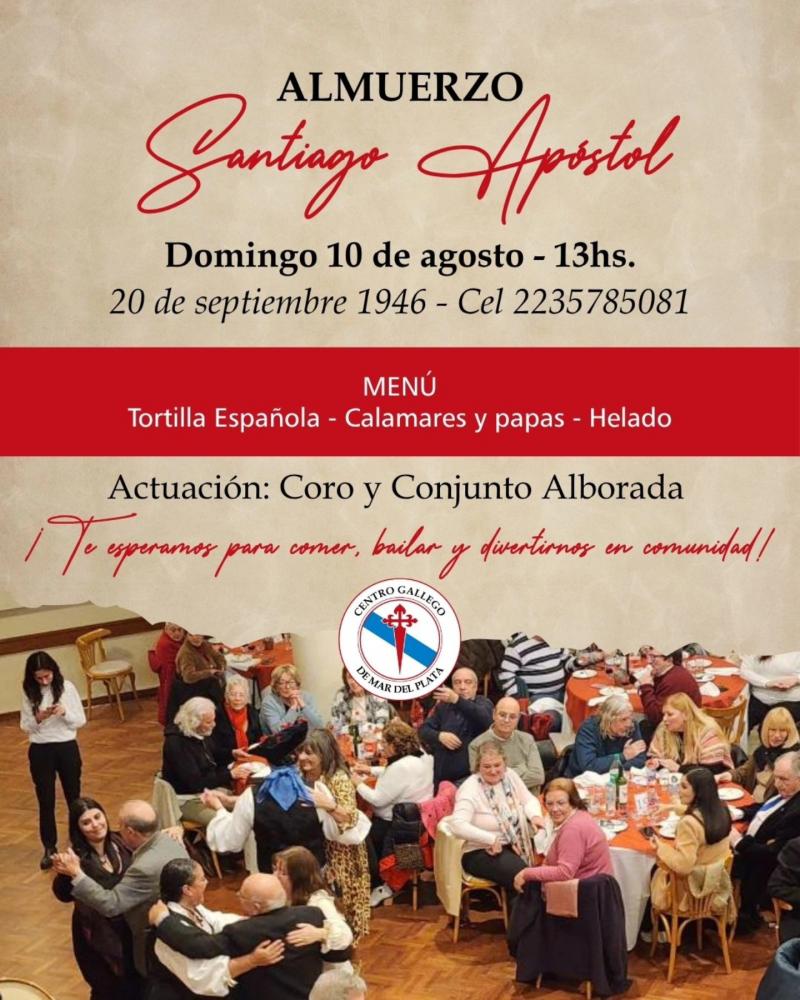 ALMUERZO
Santiago Apóstol

Domingo 10 de agosto - 13hs.
20 de septiembre 1946 - Cel 2235785081

MENÚ
Tortilla Española - Calamares y papas - Helado

Actuación: Coro y Conjunto Alborada

¡Te esperamos para comer, bailar y divertirnos en comunidad!

CENTRO GALLEGO
DE MAR DEL PLATA